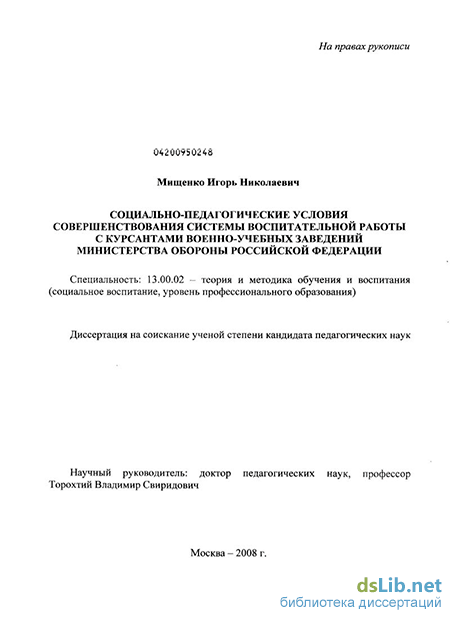 На правах рукописи

04200950248

Мищенко Игорь Николаевич

СОЦИАЛЬНО-ПЕДАГОГИЧЕСКИЕ УСЛОВИЯ СОВЕРШЕНСТВОВАНИЯ СИСТЕМЫ ВОСПИТАТЕЛЬНОЙ РАБОТЫ С КУРСАНТАМИ ВОЕННО-УЧЕБНЫХ ЗАВЕДЕНИЙ МИНИСТЕРСТВА ОБОРОНЫ РОССИЙСКОЙ ФЕДЕРАЦИИ

Специальность: 13.00.02 – теория и методика обучения и воспитания (социальное воспитание, уровень профессионального образования)

Диссертация на соискание ученой степени кандидата педагогических наук

Научный руководитель: доктор педагогических наук, профессор Торохтий Владимир Свиридович

Москва – 2008 г.

dsLib.net
библиотека диссертаций